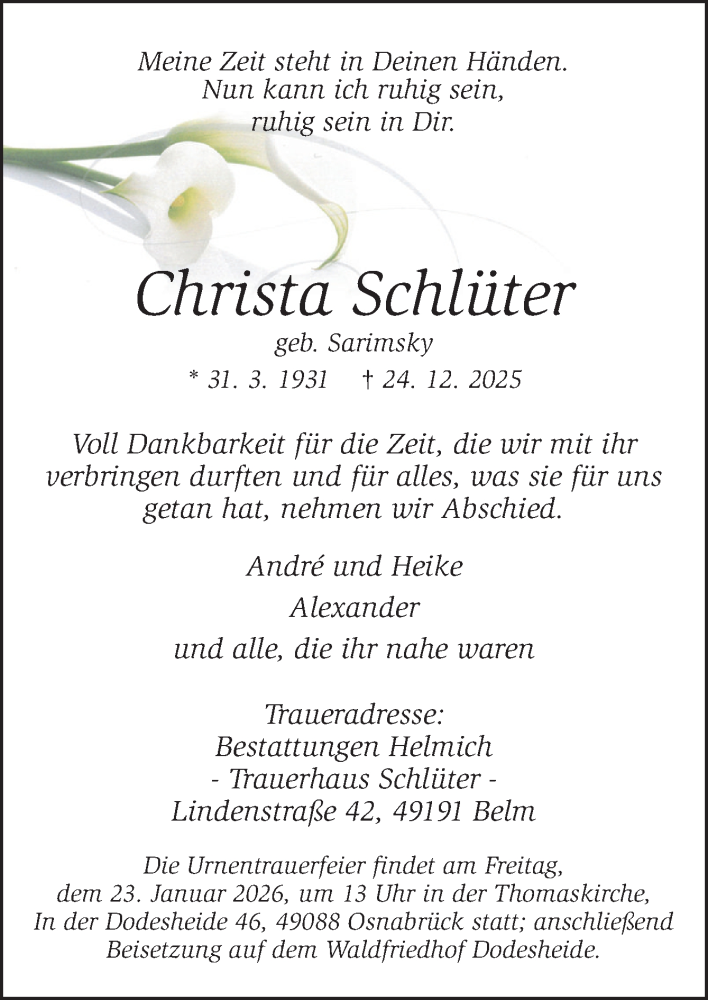 Meine Zeit steht in Deinen Händen.
Nun kann ich ruhig sein,
ruhig sein in Dir.

Christa Schlüter
geb. Sarimsky
* 31. 3. 1931 † 24. 12. 2025

Voll Dankbarkeit für die Zeit, die wir mit ihr verbringen durften und für alles, was sie für uns getan hat, nehmen wir Abschied.

André und Heike
Alexander
und alle, die ihr nahe waren

Traueradresse:
Bestattungen Helmich
- Trauerhaus Schlüter -
Lindenstraße 42, 49191 Belm

Die Urnentrauerfeier findet am Freitag, dem 23. Januar 2026, um 13 Uhr in der Thomaskirche, In der Dodesheide 46, 49088 Osnabrück statt; anschließend Beisetzung auf dem Waldfriedhof Dodesheide.